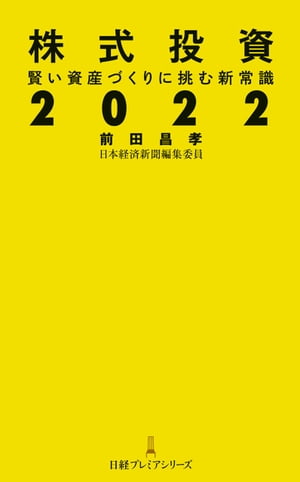 株式投資

賢い資産づくりに挑む新常識

2022

前田昌孝
日本経済新聞編集委員

日経プレミアシリーズ